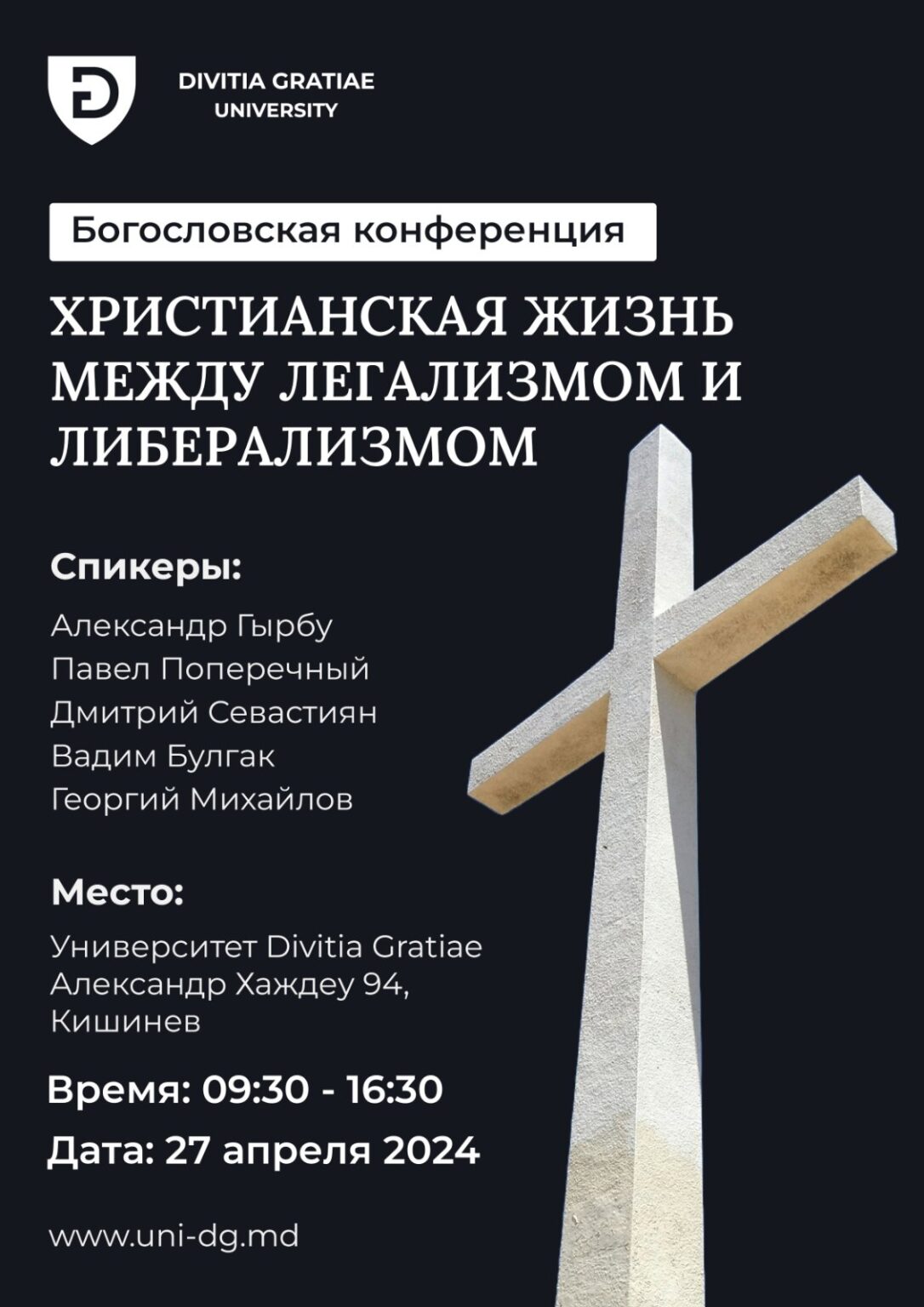 DIVITIA GRATIAE
UNIVERSITY

Богословская конференция

ХРИСТИАНСКАЯ ЖИЗНЬ МЕЖДУ ЛЕГАЛИЗМОМ И ЛИБЕРАЛИЗМОМ

Спикеры:

Александр Гырбу
Павел Поперечный
Дмитрий Севастиян
Вадим Булгак
Георгий Михайлов

Место:

Университет Divitia Gratiae
Александр Хаждеу 94,
Кишинев

Время: 09:30 - 16:30

Дата: 27 апреля 2024

www.uni-dg.md